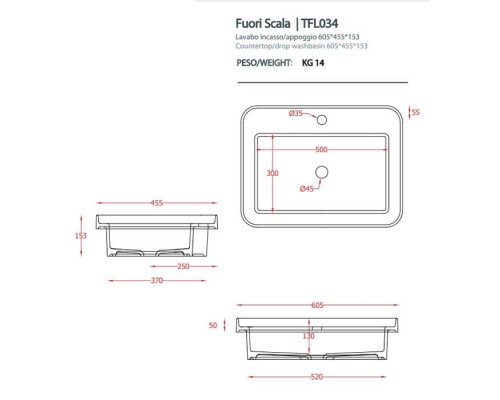 Fuori Scala | TFL034
Lavabo incasso/appoggio 605*455*153
Countertop/drop washbasin 605*455*153
PESO/WEIGHT: KG 14

Ø35
55
500
300
Ø45

455
153
250
370

605
50
130
520